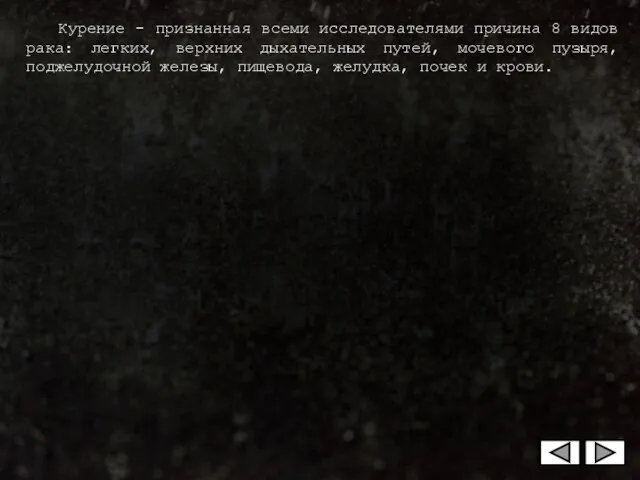 Курение - признанная всеми исследователями причина 8 видов рака: легких, верхних дыхательных путей, мочевого пузыря, поджелудочной железы, пищевода, желудка, почек и крови.